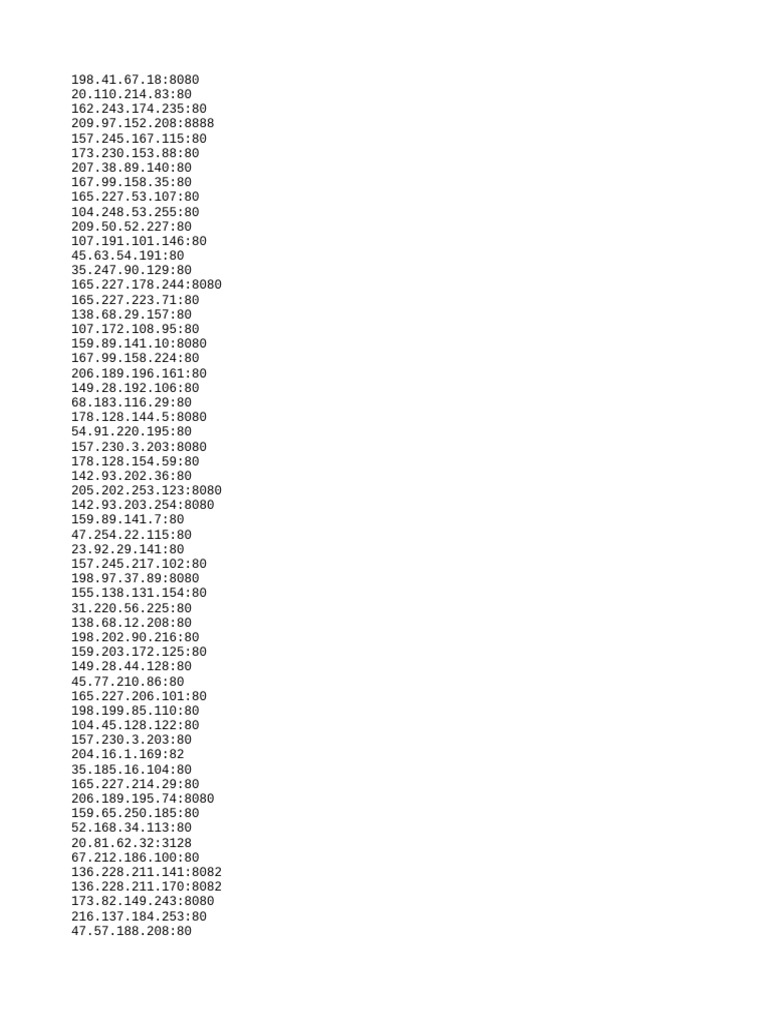 198.41.67.18:8080
20.110.214.83:80
162.243.174.235:80
209.97.152.208:8888
157.245.167.115:80
173.230.153.88:80
207.38.89.140:80
167.99.158.35:80
165.227.53.107:80
104.248.53.255:80
209.50.52.227:80
107.191.101.146:80
45.63.54.191:80
35.247.90.129:80
165.227.178.244:8080
165.227.223.71:80
138.68.29.157:80
107.172.108.95:80
159.89.141.10:8080
167.99.158.224:80
206.189.196.161:80
149.28.192.106:80
68.183.116.29:80
178.128.144.5:8080
54.91.220.195:80
157.230.3.203:8080
178.128.154.59:80
142.93.202.36:80
205.202.253.123:8080
142.93.203.254:8080
159.89.141.7:80
47.254.22.115:80
23.92.29.141:80
157.245.217.102:80
198.97.37.89:8080
155.138.131.154:80
31.220.56.225:80
138.68.12.208:80
198.202.90.216:80
159.203.172.125:80
149.28.44.128:80
45.77.210.86:80
165.227.206.101:80
198.199.85.110:80
104.45.128.122:80
157.230.3.203:80
204.16.1.169:82
35.185.16.104:80
165.227.214.29:80
206.189.195.74:8080
159.65.250.185:80
52.168.34.113:80
20.81.62.32:3128
67.212.186.100:80
136.228.211.141:8082
136.228.211.170:8082
173.82.149.243:8080
216.137.184.253:80
47.57.188.208:80